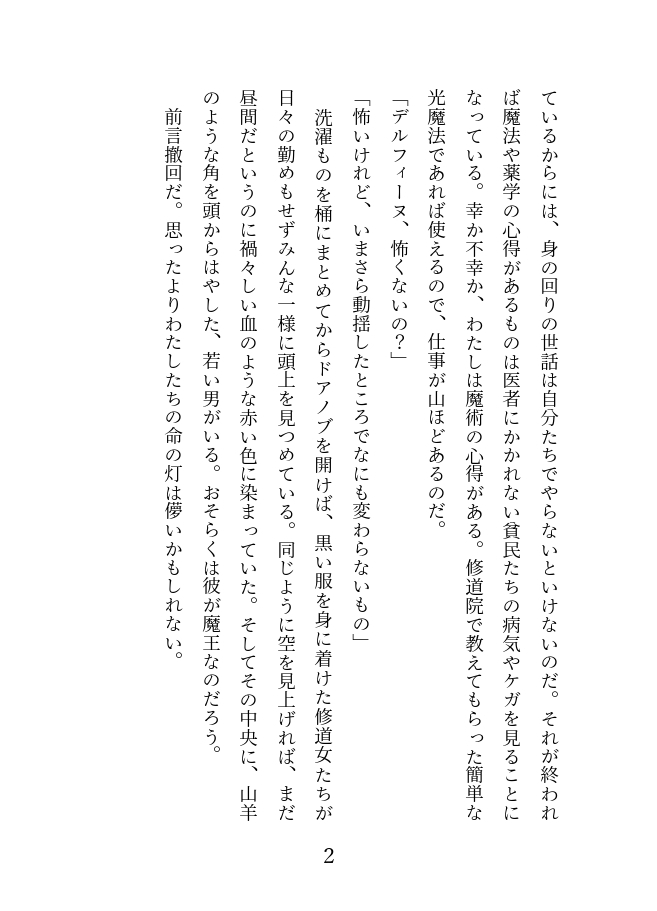 ているからには、身の回りの世話は自分たちでやらないといけないのだ。それが終われば魔法や薬学の心得があるものは医者にかかれない貧民たちの病気やケガを見ることになっている。幸か不幸か、わたしは魔術の心得がある。修道院で教えてもらった簡単な光魔法であれば使えるので、仕事が山ほどあるのだ。

「デルフィーヌ、怖くないの？」

「怖いけれど、いまさら動揺したところでなにも変わらないもの」

洗濯ものを桶にまとめてからドアノブを開けば、黒い服を身に着けた修道女たちが日々の勤めもせずみんな一様に頭上を見つめている。同じように空を見上げれば、まだ昼間だというのに禍々しい血のような赤い色に染まっていた。そしてその中央に、山羊のような角を頭からはやした、若い男がいる。おそらくは彼が魔王なのだろう。

前言撤回だ。思ったよりわたしたちの命の灯は儚いかもしれない。

2